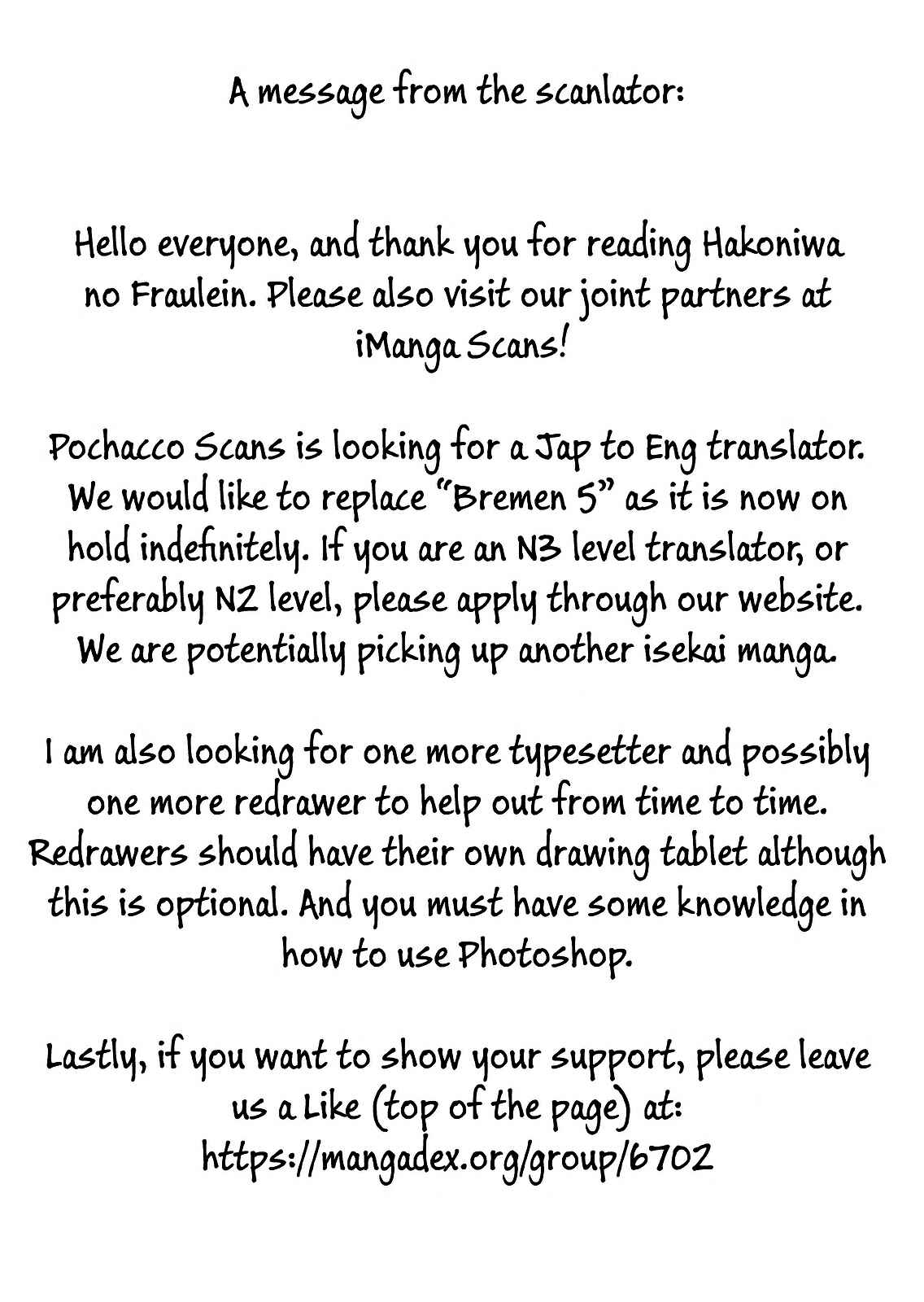 A message from the scanlator:

Hello everyone, and thank you for reading Hakoniwa no Fraulein. Please also visit our joint partners at iManga Scans!

Pochacco Scans is looking for a Jap to Eng translator. We would like to replace "Bremen 5" as it is now on hold indefinitely. If you are an N3 level translator, or preferably N2 level, please apply through our website. We are potentially picking up another isekai manga.

I am also looking for one more typesetter and possibly one more redrawer to help out from time to time. Redrawers should have their own drawing tablet although this is optional. And you must have some knowledge in how to use Photoshop.

Lastly, if you want to show your support, please leave us a Like (top of the page) at: https://mangadex.org/group/6702